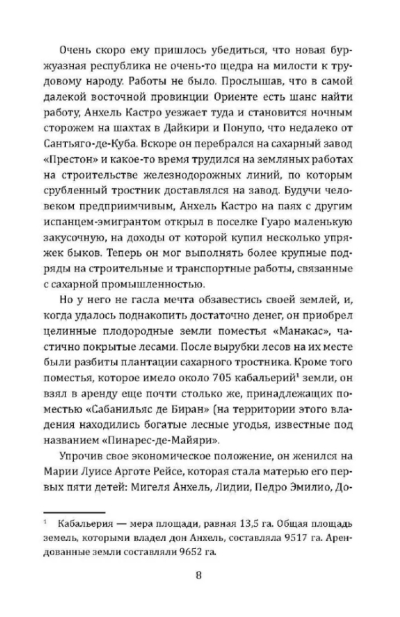 Очень скоро ему пришлось убедиться, что новая буржуазная республика не очень-то щедра на милости к трудовому народу. Работы не было. Прослышав, что в самой далекой восточной провинции Ориенте есть шанс найти работу, Анхель Кастро уезжает туда и становится ночным сторожем на шахтах в Дайкири и Понупо, что недалеко от Сантьяго-де-Куба. Вскоре он перебрался на сахарный завод «Престон» и какое-то время трудился на земляных работах на строительстве железнодорожных линий, по которым срубленный тростник доставлялся на завод. Будучи человеком предприимчивым, Анхель Кастро на паях с другим испанцем-эмигрантом открыл в поселке Гуаро маленькую закусочную, на доходы от которой купил несколько упряжек быков. Теперь он мог выполнять более крупные подряды на строительные и транспортные работы, связанные с сахарной промышленностью.

Но у него не гасла мечта обзавестись своей землей, и, когда удалось поднакопить достаточно денег, он приобрел целинные плодородные земли поместья «Манакас», частично покрытые лесами. После вырубки лесов на их месте были разбиты плантации сахарного тростника. Кроме того поместья, которое имело около 705 кабальерий$^1$ земли, он взял в аренду еще почти столько же, принадлежащих поместью «Сабанильяс де Биран» (на территории этого владения находились богатые лесные угодья, известные под названием «Пинарес-де-Майяри».

Упрочив свое экономическое положение, он женился на Марии Луисе Арготе Рейсе, которая стала матерью его первых пяти детей: Мигеля Анхель, Лидии, Педро Эмилио, До-

$^1$ Кабальерия — мера площади, равная 13,5 га. Общая площадь земель, которыми владел дон Анхель, составляла 9517 га. Арендованные земли составляли 9652 га.

8